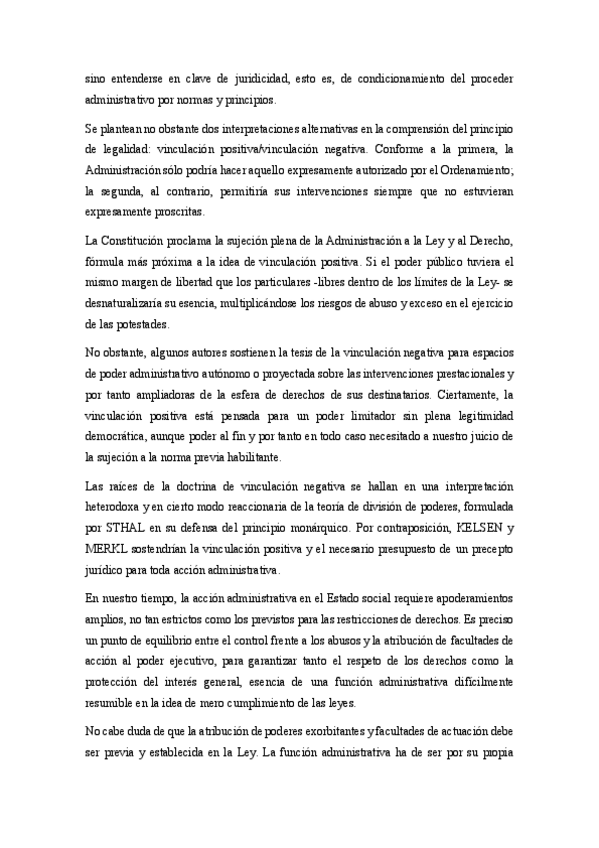 sino entenderse en clave de juridicidad, esto es, de condicionamiento del proceder administrativo por normas y principios.

Se plantean no obstante dos interpretaciones alternativas en la comprensión del principio de legalidad: vinculación positiva/vinculación negativa. Conforme a la primera, la Administración sólo podría hacer aquello expresamente autorizado por el Ordenamiento; la segunda, al contrario, permitiría sus intervenciones siempre que no estuvieran expresamente proscritas.

La Constitución proclama la sujeción plena de la Administración a la Ley y al Derecho, fórmula más próxima a la idea de vinculación positiva. Si el poder público tuviera el mismo margen de libertad que los particulares -libres dentro de los límites de la Ley- se desnaturalizaría su esencia, multiplicándose los riesgos de abuso y exceso en el ejercicio de las potestades.

No obstante, algunos autores sostienen la tesis de la vinculación negativa para espacios de poder administrativo autónomo o proyectada sobre las intervenciones prestacionales y por tanto ampliadoras de la esfera de derechos de sus destinatarios. Ciertamente, la vinculación positiva está pensada para un poder limitador sin plena legitimidad democrática, aunque poder al fin y por tanto en todo caso necesitado a nuestro juicio de la sujeción a la norma previa habilitante.

Las raíces de la doctrina de vinculación negativa se hallan en una interpretación heterodoxa y en cierto modo reaccionaria de la teoría de división de poderes, formulada por STHAL en su defensa del principio monárquico. Por contraposición, KELSEN y MERKL sostendrían la vinculación positiva y el necesario presupuesto de un precepto jurídico para toda acción administrativa.

En nuestro tiempo, la acción administrativa en el Estado social requiere apoderamientos amplios, no tan estrictos como los previstos para las restricciones de derechos. Es preciso un punto de equilibrio entre el control frente a los abusos y la atribución de facultades de acción al poder ejecutivo, para garantizar tanto el respeto de los derechos como la protección del interés general, esencia de una función administrativa difícilmente resumible en la idea de mero cumplimiento de las leyes.

No cabe duda de que la atribución de poderes exorbitantes y facultades de actuación debe ser previa y establecida en la Ley. La función administrativa ha de ser por su propia